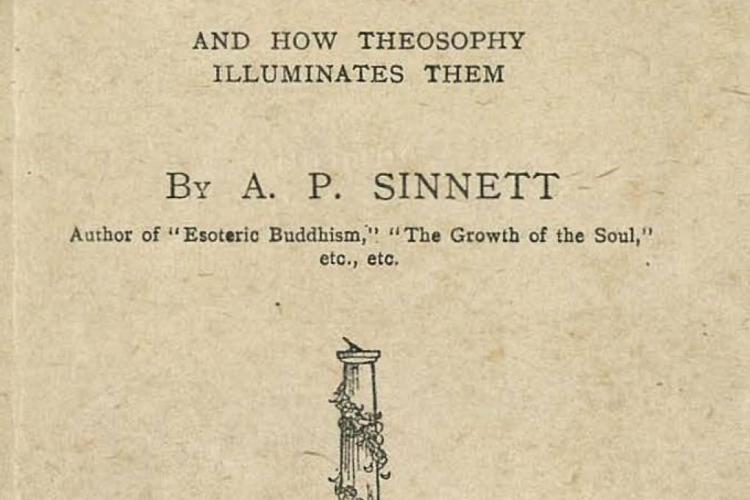 AND HOW THEOSOPHY
ILLUMINATES THEM

By A. P. SINNETT

Author of "Esoteric Buddhism," "The Growth of the Soul," etc., etc.